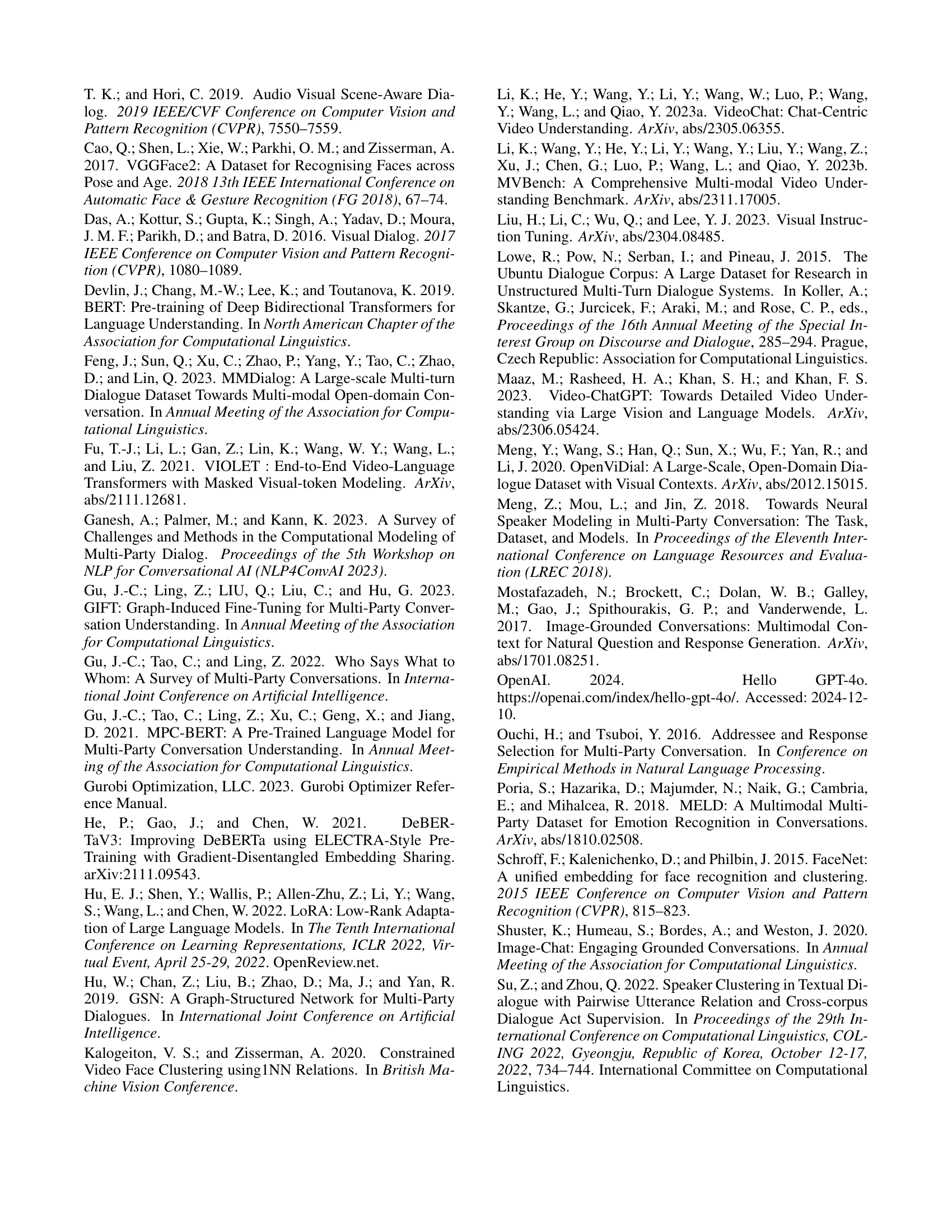 T. K.; and Hori, C. 2019. Audio Visual Scene-Aware Dialog. 2019 IEEE/CVF Conference on Computer Vision and Pattern Recognition (CVPR), 7550–7559.

Cao, Q.; Shen, L.; Xie, W.; Parkhi, O. M.; and Zisserman, A. 2017. VGGFace2: A Dataset for Recognising Faces across Pose and Age. 2018 13th IEEE International Conference on Automatic Face & Gesture Recognition (FG 2018), 67–74.

Das, A.; Kottur, S.; Gupta, K.; Singh, A.; Yadav, D.; Moura, J. M. F.; Parikh, D.; and Batra, D. 2016. Visual Dialog. 2017 IEEE Conference on Computer Vision and Pattern Recognition (CVPR), 1080–1089.

Devlin, J.; Chang, M.-W.; Lee, K.; and Toutanova, K. 2019. BERT: Pre-training of Deep Bidirectional Transformers for Language Understanding. In North American Chapter of the Association for Computational Linguistics.

Feng, J.; Sun, Q.; Xu, C.; Zhao, P.; Yang, Y.; Tao, C.; Zhao, D.; and Lin, Q. 2023. MMDialog: A Large-scale Multi-turn Dialogue Dataset Towards Multi-modal Open-domain Conversation. In Annual Meeting of the Association for Computational Linguistics.

Fu, T.-J.; Li, L.; Gan, Z.; Lin, K.; Wang, W. Y.; Wang, L.; and Liu, Z. 2021. VIOLET : End-to-End Video-Language Transformers with Masked Visual-token Modeling. ArXiv, abs/2111.12681.

Ganesh, A.; Palmer, M.; and Kann, K. 2023. A Survey of Challenges and Methods in the Computational Modeling of Multi-Party Dialog. Proceedings of the 5th Workshop on NLP for Conversational AI (NLP4ConvAI 2023).

Gu, J.-C.; Ling, Z.; LIU, Q.; Liu, C.; and Hu, G. 2023. GIFT: Graph-Induced Fine-Tuning for Multi-Party Conversation Understanding. In Annual Meeting of the Association for Computational Linguistics.

Gu, J.-C.; Tao, C.; and Ling, Z. 2022. Who Says What to Whom: A Survey of Multi-Party Conversations. In International Joint Conference on Artificial Intelligence.

Gu, J.-C.; Tao, C.; Ling, Z.; Xu, C.; Geng, X.; and Jiang, D. 2021. MPC-BERT: A Pre-Trained Language Model for Multi-Party Conversation Understanding. In Annual Meeting of the Association for Computational Linguistics.

Gurobi Optimization, LLC. 2023. Gurobi Optimizer Reference Manual.

He, P.; Gao, J.; and Chen, W. 2021. DeBERTaV3: Improving DeBERTa using ELECTRA-Style Pre-Training with Gradient-Disentangled Embedding Sharing. arXiv:2111.09543.

Hu, E. J.; Shen, Y.; Wallis, P.; Allen-Zhu, Z.; Li, Y.; Wang, S.; Wang, L.; and Chen, W. 2022. LoRA: Low-Rank Adaptation of Large Language Models. In The Tenth International Conference on Learning Representations, ICLR 2022, Virtual Event, April 25-29, 2022. OpenReview.net.

Hu, W.; Chan, Z.; Liu, B.; Zhao, D.; Ma, J.; and Yan, R. 2019. GSN: A Graph-Structured Network for Multi-Party Dialogues. In International Joint Conference on Artificial Intelligence.

Kalogeiton, V. S.; and Zisserman, A. 2020. Constrained Video Face Clustering using1NN Relations. In British Machine Vision Conference.

Li, K.; He, Y.; Wang, Y.; Li, Y.; Wang, W.; Luo, P.; Wang, Y.; Wang, L.; and Qiao, Y. 2023a. VideoChat: Chat-Centric Video Understanding. ArXiv, abs/2305.06355.

Li, K.; Wang, Y.; He, Y.; Li, Y.; Wang, Y.; Liu, Y.; Wang, Z.; Xu, J.; Chen, G.; Luo, P.; Wang, L.; and Qiao, Y. 2023b. MVBench: A Comprehensive Multi-modal Video Understanding Benchmark. ArXiv, abs/2311.17005.

Liu, H.; Li, C.; Wu, Q.; and Lee, Y. J. 2023. Visual Instruction Tuning. ArXiv, abs/2304.08485.

Lowe, R.; Pow, N.; Serban, I.; and Pineau, J. 2015. The Ubuntu Dialogue Corpus: A Large Dataset for Research in Unstructured Multi-Turn Dialogue Systems. In Koller, A.; Skantze, G.; Jurcicek, F.; Araki, M.; and Rose, C. P., eds., Proceedings of the 16th Annual Meeting of the Special Interest Group on Discourse and Dialogue, 285–294. Prague, Czech Republic: Association for Computational Linguistics.

Maaz, M.; Rasheed, H. A.; Khan, S. H.; and Khan, F. S. 2023. Video-ChatGPT: Towards Detailed Video Understanding via Large Vision and Language Models. ArXiv, abs/2306.05424.

Meng, Y.; Wang, S.; Han, Q.; Sun, X.; Wu, F.; Yan, R.; and Li, J. 2020. OpenViDial: A Large-Scale, Open-Domain Dialogue Dataset with Visual Contexts. ArXiv, abs/2012.15015.

Meng, Z.; Mou, L.; and Jin, Z. 2018. Towards Neural Speaker Modeling in Multi-Party Conversation: The Task, Dataset, and Models. In Proceedings of the Eleventh International Conference on Language Resources and Evaluation (LREC 2018).

Mostafazadeh, N.; Brockett, C.; Dolan, W. B.; Galley, M.; Gao, J.; Spithourakis, G. P.; and Vanderwende, L. 2017. Image-Grounded Conversations: Multimodal Context for Natural Question and Response Generation. ArXiv, abs/1701.08251.

OpenAI. 2024. Hello GPT-4o. https://openai.com/index/hello-gpt-4o/. Accessed: 2024-12-10.

Ouchi, H.; and Tsuboi, Y. 2016. Addressee and Response Selection for Multi-Party Conversation. In Conference on Empirical Methods in Natural Language Processing.

Poria, S.; Hazarika, D.; Majumder, N.; Naik, G.; Cambria, E.; and Mihalcea, R. 2018. MELD: A Multimodal Multi-Party Dataset for Emotion Recognition in Conversations. ArXiv, abs/1810.02508.

Schroff, F.; Kalenichenko, D.; and Philbin, J. 2015. FaceNet: A unified embedding for face recognition and clustering. 2015 IEEE Conference on Computer Vision and Pattern Recognition (CVPR), 815–823.

Shuster, K.; Humeau, S.; Bordes, A.; and Weston, J. 2020. Image-Chat: Engaging Grounded Conversations. In Annual Meeting of the Association for Computational Linguistics.

Su, Z.; and Zhou, Q. 2022. Speaker Clustering in Textual Dialogue with Pairwise Utterance Relation and Cross-corpus Dialogue Act Supervision. In Proceedings of the 29th International Conference on Computational Linguistics, COLING 2022, Gyeongju, Republic of Korea, October 12-17, 2022, 734–744. International Committee on Computational Linguistics.